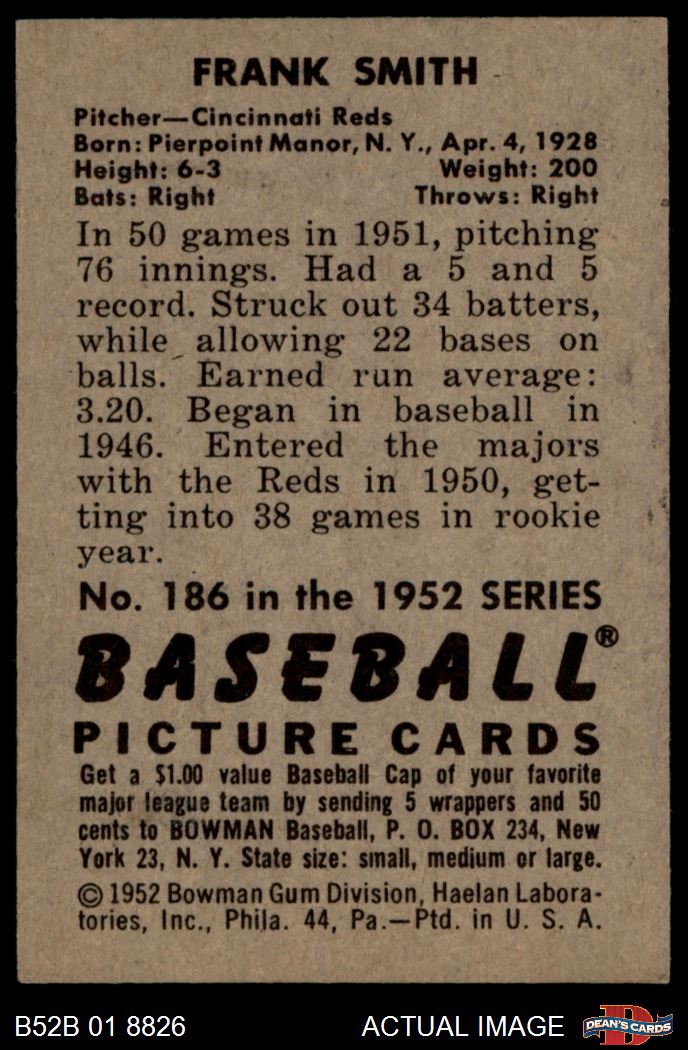 FRANK SMITH

Pitcher—Cincinnati Reds
Born: Pierpoint Manor, N. Y., Apr. 4, 1928
Height: 6-3 Weight: 200
Bats: Right Throws: Right

In 50 games in 1951, pitching 76 innings. Had a 5 and 5 record. Struck out 34 batters, while allowing 22 bases on balls. Earned run average: 3.20. Began in baseball in 1946. Entered the majors with the Reds in 1950, getting into 38 games in rookie year.

No. 186 in the 1952 SERIES

BASEBALL®

PICTURE CARDS

Get a $1.00 value Baseball Cap of your favorite major league team by sending 5 wrappers and 50 cents to BOWMAN Baseball, P. O. BOX 234, New York 23, N. Y. State size: small, medium or large.

© 1952 Bowman Gum Division, Haelan Laboratories, Inc., Phila. 44, Pa.—Ptd. in U. S. A.

B52B 01 8826 ACTUAL IMAGE DEAN'S CARDS